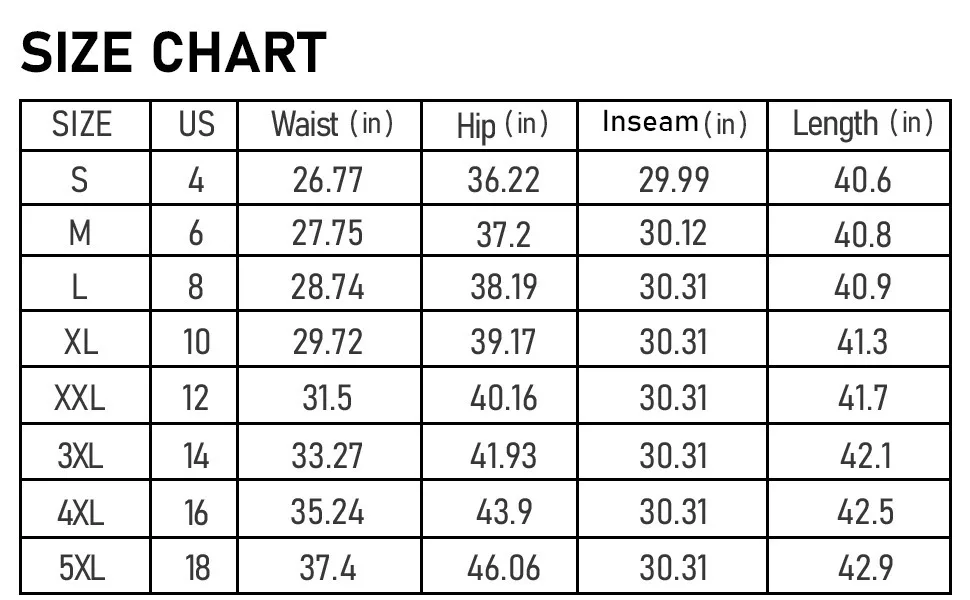 SIZE CHART

| SIZE | US | Waist (in) | Hip (in) | Inseam (in) | Length (in) |
|---|---|---|---|---|---|
| S | 4 | 26.77 | 36.22 | 29.99 | 40.6 |
| M | 6 | 27.75 | 37.2 | 30.12 | 40.8 |
| L | 8 | 28.74 | 38.19 | 30.31 | 40.9 |
| XL | 10 | 29.72 | 39.17 | 30.31 | 41.3 |
| XXL | 12 | 31.5 | 40.16 | 30.31 | 41.7 |
| 3XL | 14 | 33.27 | 41.93 | 30.31 | 42.1 |
| 4XL | 16 | 35.24 | 43.9 | 30.31 | 42.5 |
| 5XL | 18 | 37.4 | 46.06 | 30.31 | 42.9 |